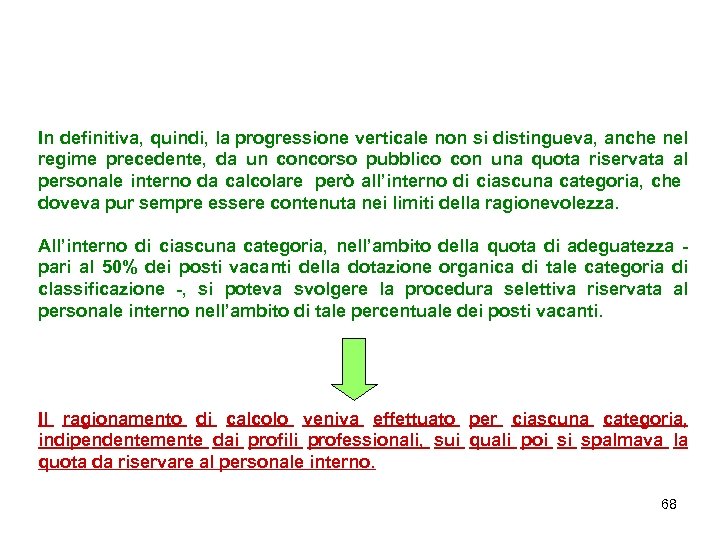 In definitiva, quindi, la progressione verticale non si distingueva, anche nel regime precedente, da un concorso pubblico con una quota riservata al personale interno da calcolare però all'interno di ciascuna categoria, che doveva pur sempre essere contenuta nei limiti della ragionevolezza.

All'interno di ciascuna categoria, nell'ambito della quota di adeguatezza - pari al 50% dei posti vacanti della dotazione organica di tale categoria di classificazione -, si poteva svolgere la procedura selettiva riservata al personale interno nell'ambito di tale percentuale dei posti vacanti.

Il ragionamento di calcolo veniva effettuato per ciascuna categoria, indipendentemente dai profili professionali, sui quali poi si spalmava la quota da riservare al personale interno.

68